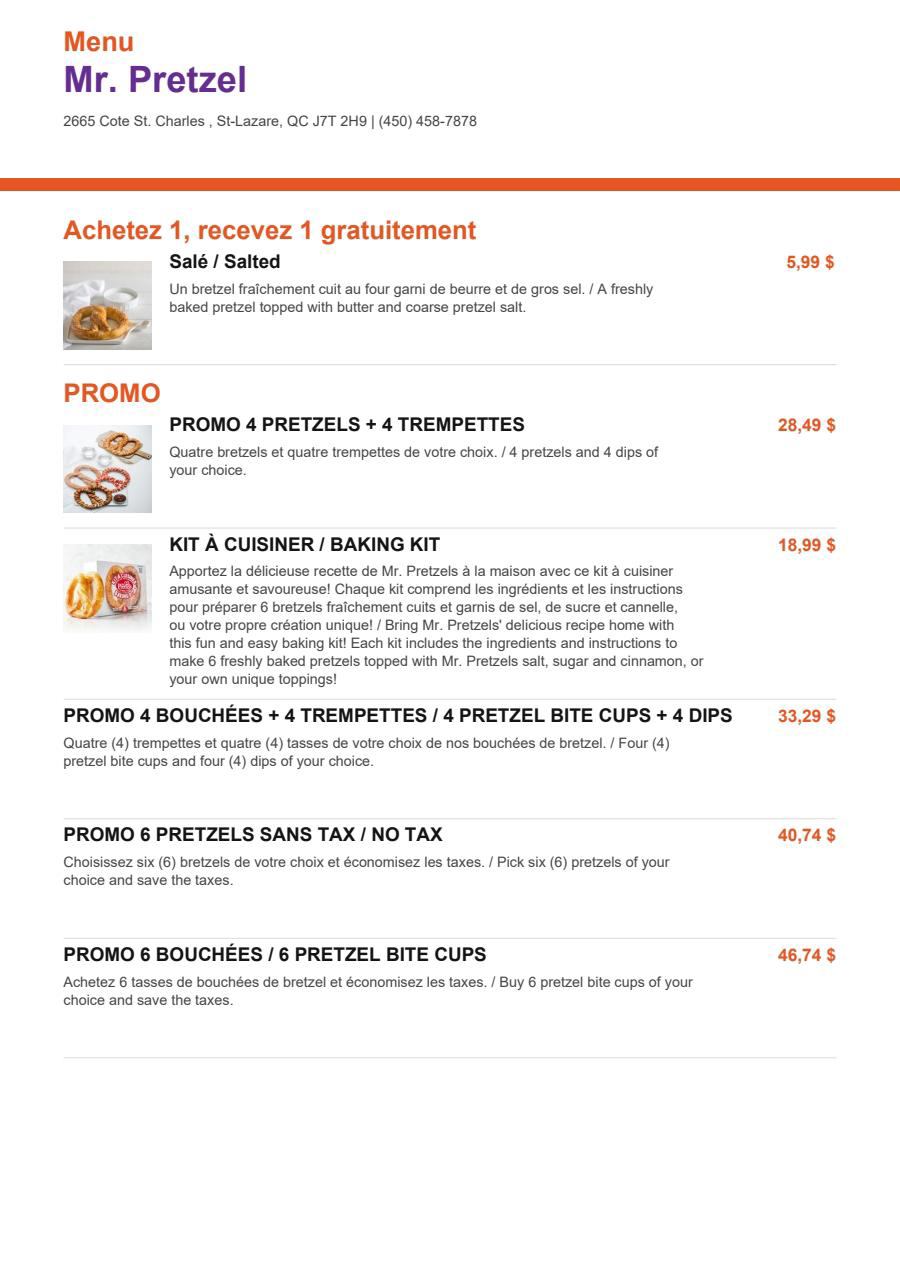 Menu
Mr. Pretzel

2665 Cote St. Charles , St-Lazare, QC J7T 2H9 | (450) 458-7878

Achetez 1, recevez 1 gratuitement

Salé / Salted
5,99 $
Un bretzel fraîchement cuit au four garni de beurre et de gros sel. / A freshly baked pretzel topped with butter and coarse pretzel salt.

PROMO

PROMO 4 PRETZELS + 4 TREMPETTES
28,49 $
Quatre bretzels et quatre trempettes de votre choix. / 4 pretzels and 4 dips of your choice.

KIT À CUISINER / BAKING KIT
18,99 $
Apportez la délicieuse recette de Mr. Pretzels à la maison avec ce kit à cuisiner amusante et savoureuse! Chaque kit comprend les ingrédients et les instructions pour préparer 6 bretzels fraîchement cuits et garnis de sel, de sucre et cannelle, ou votre propre création unique! / Bring Mr. Pretzels' delicious recipe home with this fun and easy baking kit! Each kit includes the ingredients and instructions to make 6 freshly baked pretzels topped with Mr. Pretzels salt, sugar and cinnamon, or your own unique toppings!

PROMO 4 BOUCHÉES + 4 TREMPETTES / 4 PRETZEL BITE CUPS + 4 DIPS
33,29 $
Quatre (4) trempettes et quatre (4) tasses de votre choix de nos bouchées de bretzel. / Four (4) pretzel bite cups and four (4) dips of your choice.

PROMO 6 PRETZELS SANS TAX / NO TAX
40,74 $
Choisissez six (6) bretzels de votre choix et économisez les taxes. / Pick six (6) pretzels of your choice and save the taxes.

PROMO 6 BOUCHÉES / 6 PRETZEL BITE CUPS
46,74 $
Achetez 6 tasses de bouchées de bretzel et économisez les taxes. / Buy 6 pretzel bite cups of your choice and save the taxes.